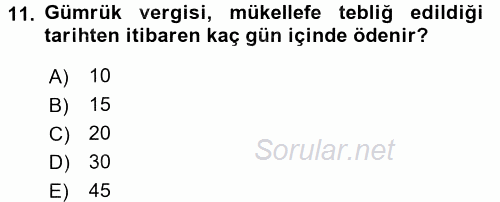 11. Gümrük vergisi, mükellefe tebliğ edildiği tarihten itibaren kaç gün içinde ödenir?

A) 10
B) 15
C) 20
D) 30
E) 45

Sorular.net